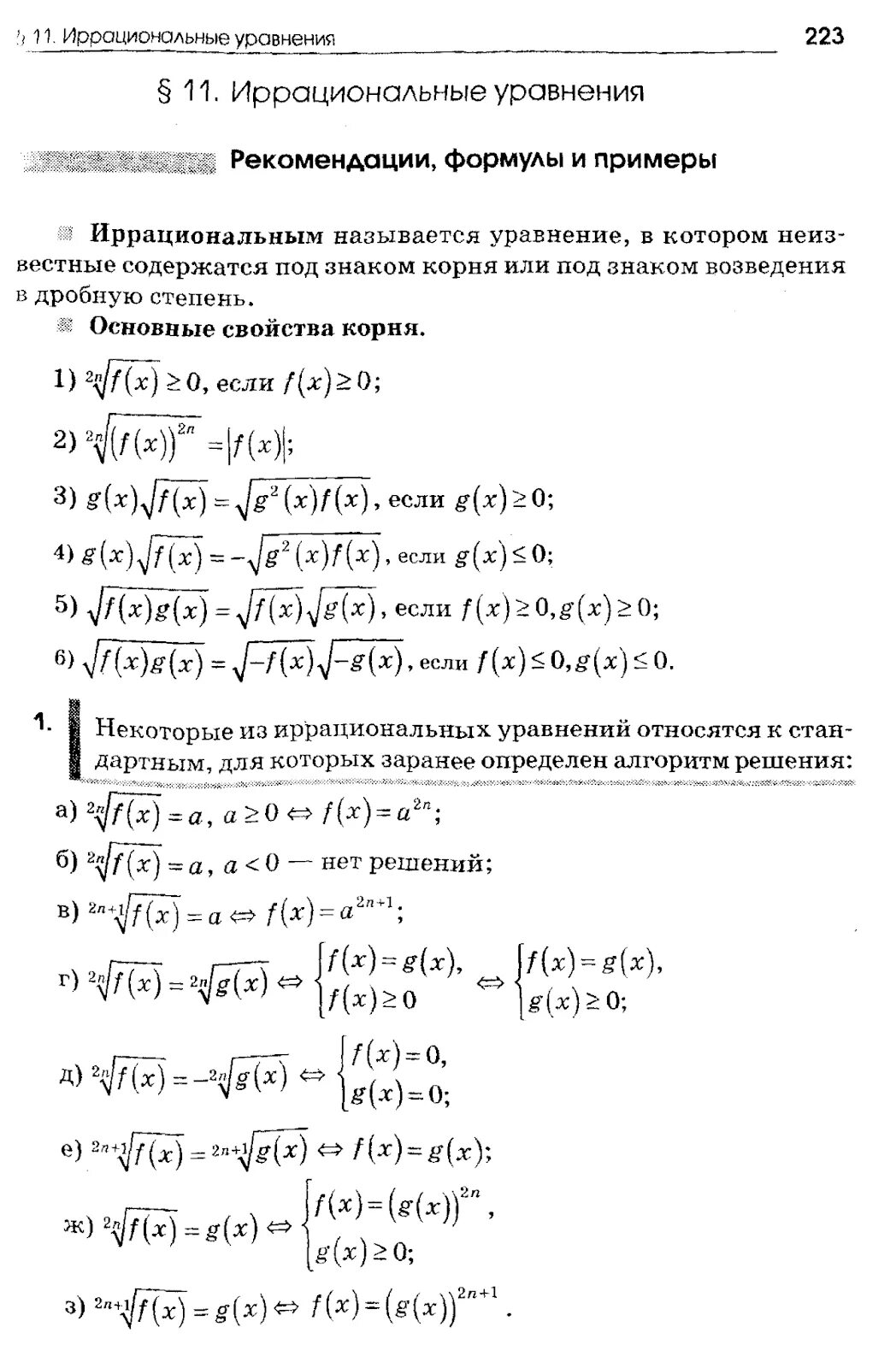 § 11. Иррациональные уравнения 223

§ 11. Иррациональные уравнения

Рекомендации, формулы и примеры

Иррациональным называется уравнение, в котором неизвестные содержатся под знаком корня или под знаком возведения в дробную степень.

Основные свойства корня.

1) $\sqrt[2n]{f(x)} \geq 0$, если $f(x) \geq 0$;

2) $\sqrt[2n]{(f(x))^{2n}} = |f(x)|$;

3) $g(x)\sqrt{f(x)} = \sqrt{g^2(x)f(x)}$, если $g(x) \geq 0$;

4) $g(x)\sqrt{f(x)} = -\sqrt{g^2(x)f(x)}$, если $g(x) \leq 0$;

5) $\sqrt{f(x)g(x)} = \sqrt{f(x)}\sqrt{g(x)}$, если $f(x) \geq 0, g(x) \geq 0$;

6) $\sqrt{f(x)g(x)} = \sqrt{-f(x)}\sqrt{-g(x)}$, если $f(x) \leq 0, g(x) \leq 0$.

1. Некоторые из иррациональных уравнений относятся к стандартным, для которых заранее определен алгоритм решения:

а) $\sqrt[2n]{f(x)} = a$, $a \geq 0 \Leftrightarrow f(x) = a^{2n}$;

б) $\sqrt[2n]{f(x)} = a$, $a < 0$ — нет решений;

в) $\sqrt[2n+1]{f(x)} = a \Leftrightarrow f(x) = a^{2n+1}$;

г) $\sqrt[2n]{f(x)} = \sqrt[2n]{g(x)} \Leftrightarrow \begin{cases} f(x) = g(x), \\ f(x) \geq 0 \end{cases} \Leftrightarrow \begin{cases} f(x) = g(x), \\ g(x) \geq 0; \end{cases}$

д) $\sqrt[2n]{f(x)} = -\sqrt[2n]{g(x)} \Leftrightarrow \begin{cases} f(x) = 0, \\ g(x) = 0; \end{cases}$

е) $\sqrt[2n+1]{f(x)} = \sqrt[2n+1]{g(x)} \Leftrightarrow f(x) = g(x)$;

ж) $\sqrt[2n]{f(x)} = g(x) \Leftrightarrow \begin{cases} f(x) = (g(x))^{2n}, \\ g(x) \geq 0; \end{cases}$

з) $\sqrt[2n+1]{f(x)} = g(x) \Leftrightarrow f(x) = (g(x))^{2n+1}$.